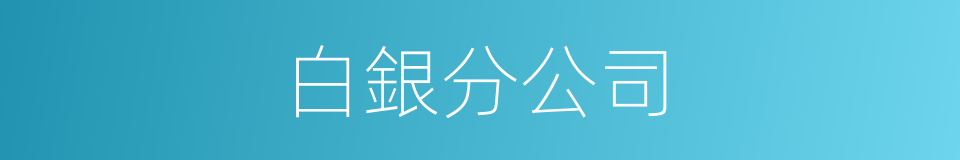 白銀分公司